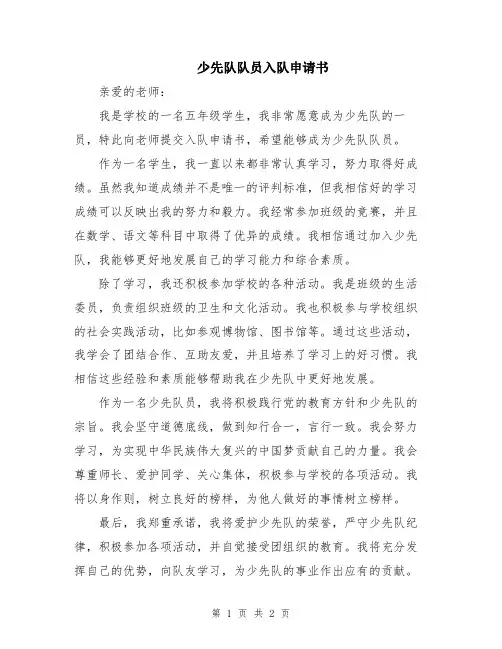 少先队队员入队申请书

亲爱的老师：

我是学校的一名五年级学生，我非常愿意成为少先队的一员，特此向老师提交入队申请书，希望能够成为少先队队员。

作为一名学生，我一直以来都非常认真学习，努力取得好成绩。虽然我知道成绩并不是唯一的评判标准，但我相信好的学习成绩可以反映出我的努力和毅力。我经常参加班级的竞赛，并且在数学、语文等科目中取得了优异的成绩。我相信通过加入少先队，我能够更好地发展自己的学习能力和综合素质。

除了学习，我还积极参加学校的各种活动。我是班级的生活委员，负责组织班级的卫生和文化活动。我也积极参与学校组织的社会实践活动，比如参观博物馆、图书馆等。通过这些活动，我学会了团结合作、互助友爱，并且培养了学习上的好习惯。我相信这些经验和素质能够帮助我在少先队中更好地发展。

作为一名少先队员，我将积极践行党的教育方针和少先队的宗旨。我会坚守道德底线，做到知行合一，言行一致。我会努力学习，为实现中华民族伟大复兴的中国梦贡献自己的力量。我会尊重师长、爱护同学、关心集体，积极参与学校的各项活动。我将以身作则，树立良好的榜样，为他人做好的事情树立榜样。

最后，我郑重承诺，我将爱护少先队的荣誉，严守少先队纪律，积极参加各项活动，并自觉接受团组织的教育。我将充分发挥自己的优势，向队友学习，为少先队的事业作出应有的贡献。

第 1 页 共 2 页